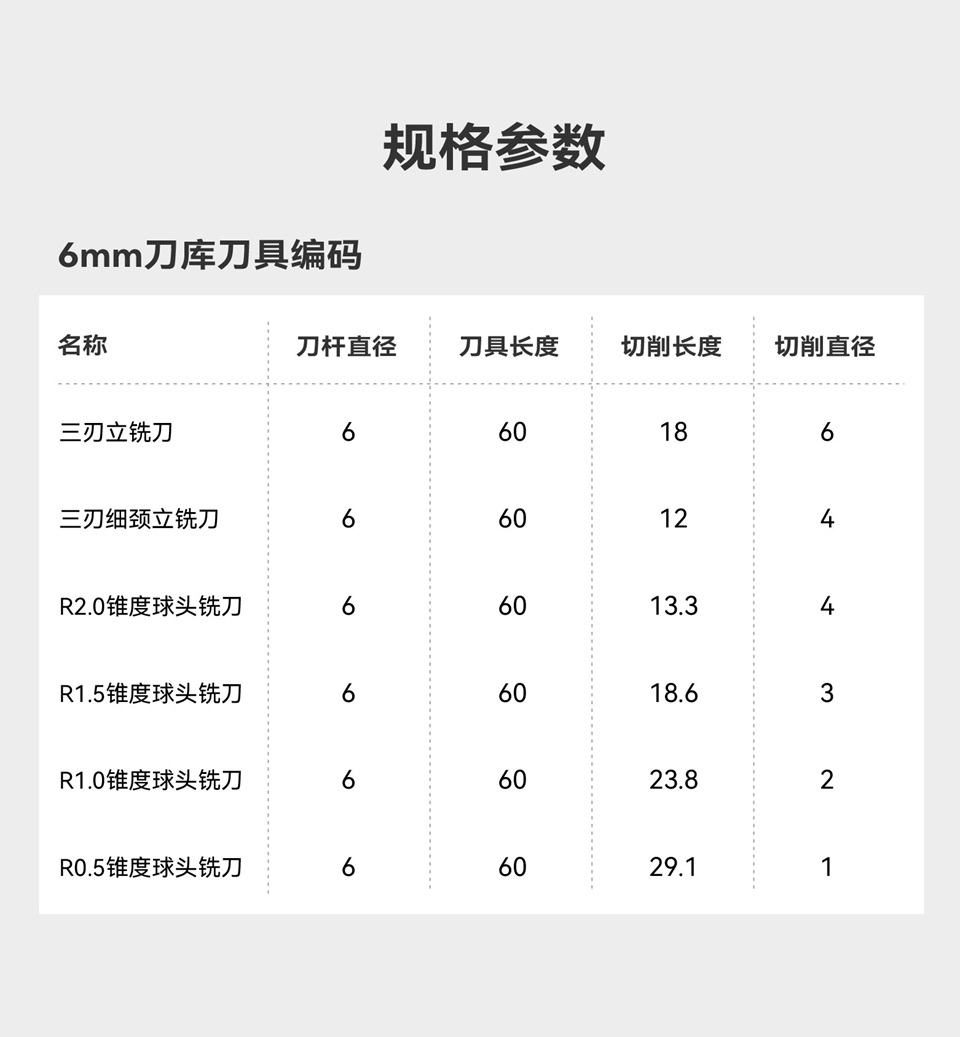 规格参数

6mm刀库刀具编码

| 名称 | 刀杆直径 | 刀具长度 | 切削长度 | 切削直径 |
|---|---|---|---|---|
| 三刃立铣刀 | 6 | 60 | 18 | 6 |
| 三刃细颈立铣刀 | 6 | 60 | 12 | 4 |
| R2.0锥度球头铣刀 | 6 | 60 | 13.3 | 4 |
| R1.5锥度球头铣刀 | 6 | 60 | 18.6 | 3 |
| R1.0锥度球头铣刀 | 6 | 60 | 23.8 | 2 |
| R0.5锥度球头铣刀 | 6 | 60 | 29.1 | 1 |